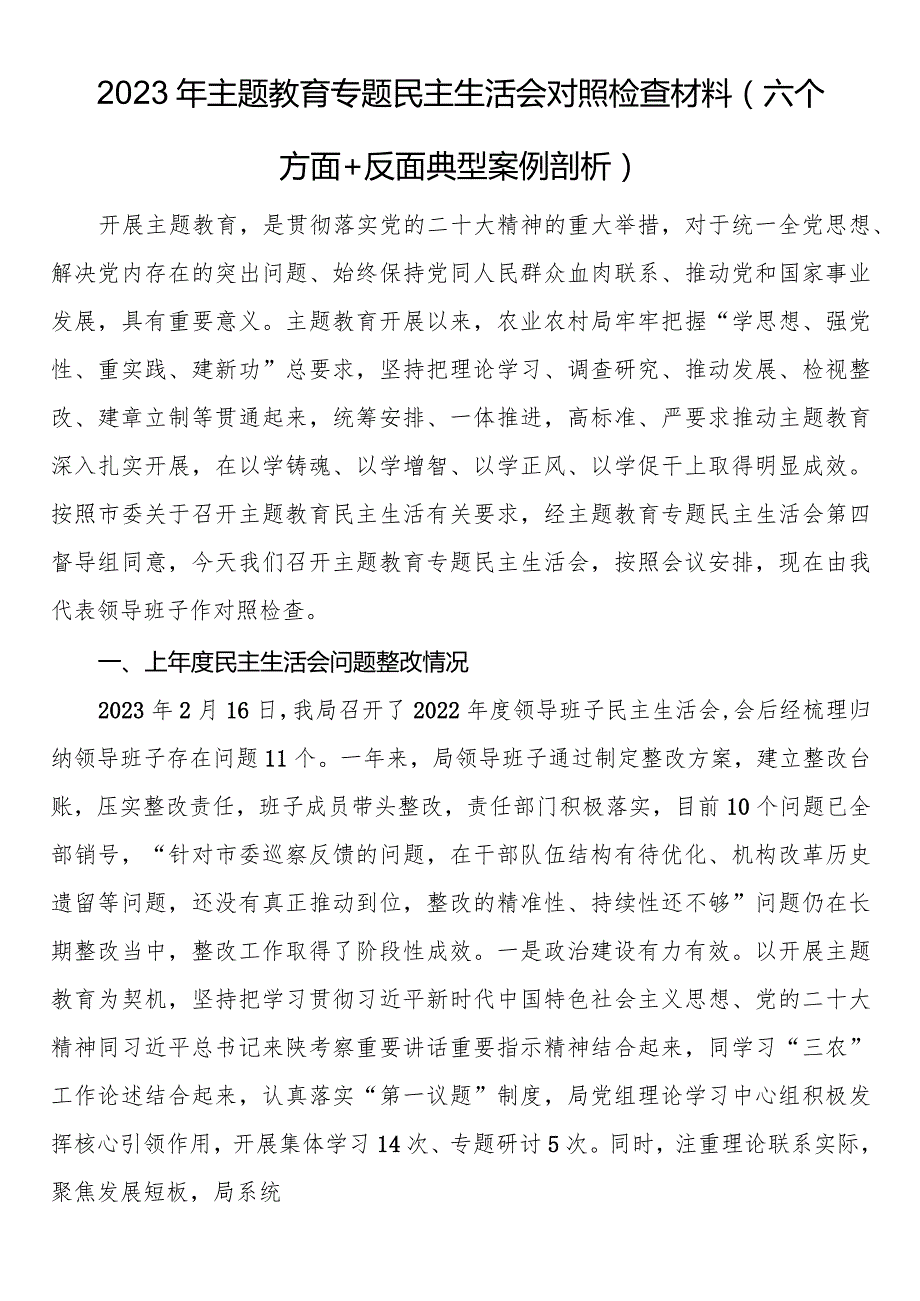 2023年主题教育专题民主生活会对照检查材料（六个方面+反面典型案例剖析）

开展主题教育，是贯彻落实党的二十大精神的重大举措，对于统一全党思想、解决党内存在的突出问题、始终保持党同人民群众血肉联系、推动党和国家事业发展，具有重要意义。主题教育开展以来，农业农村局牢牢把握“学思想、强党性、重实践、建新功”总要求，坚持把理论学习、调查研究、推动发展、检视整改、建章立制等贯通起来，统筹安排、一体推进，高标准、严要求推动主题教育深入扎实开展，在以学铸魂、以学增智、以学正风、以学促干上取得明显成效。按照市委关于召开主题教育民主生活有关要求，经主题教育专题民主生活会第四督导组同意，今天我们召开主题教育专题民主生活会，按照会议安排，现在由我代表领导班子作对照检查。

一、上年度民主生活会问题整改情况

2023年2月16日，我局召开了2022年度领导班子民主生活会，会后经梳理归纳领导班子存在问题11个。一年来，局领导班子通过制定整改方案，建立整改台账，压实整改责任，班子成员带头整改，责任部门积极落实，目前10个问题已全部销号，“针对市委巡察反馈的问题，在干部队伍结构有待优化、机构改革历史遗留等问题，还没有真正推动到位，整改的精准性、持续性还不够”问题仍在长期整改当中，整改工作取得了阶段性成效。一是政治建设有力有效。以开展主题教育为契机，坚持把学习贯彻习近平新时代中国特色社会主义思想、党的二十大精神同习近平总书记来陕考察重要讲话重要指示精神结合起来，同学习“三农”工作论述结合起来，认真落实“第一议题”制度，局党组理论学习中心组积极发挥核心引领作用，开展集体学习14次、专题研讨5次。同时，注重理论联系实际，聚焦发展短板，局系统